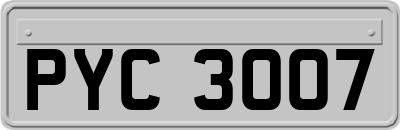 PYC 3007